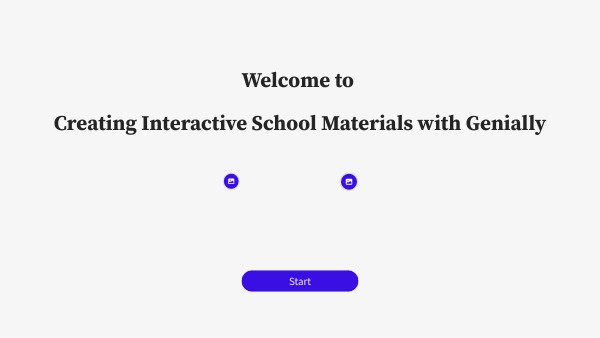 Welcome to

Creating Interactive School Materials with Genially

Start